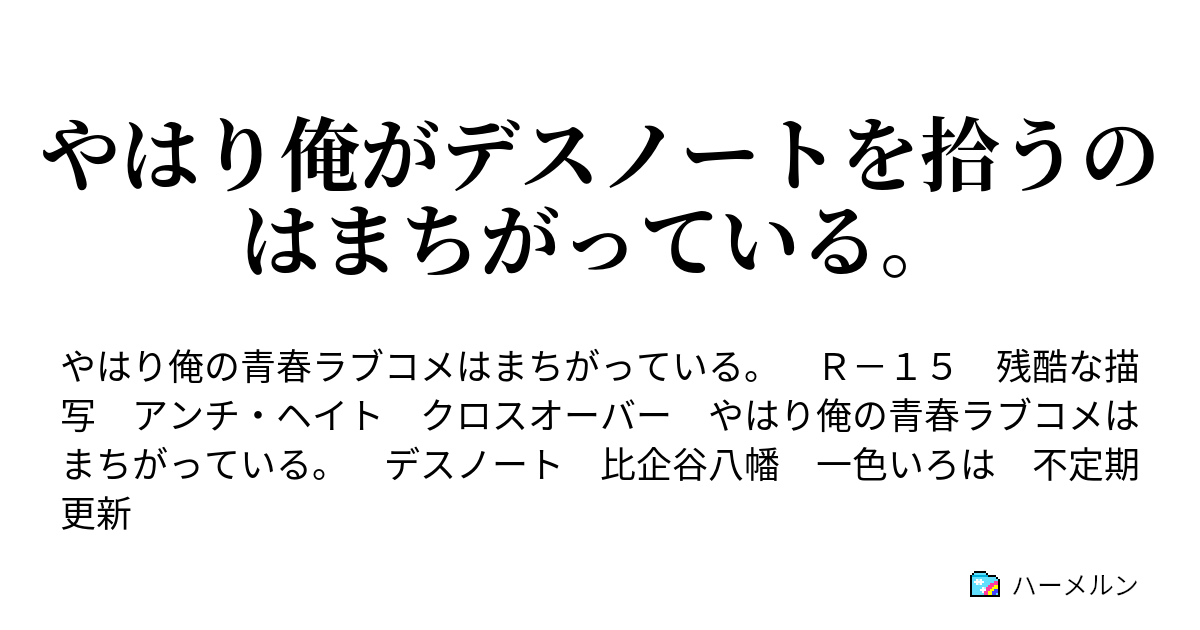 やはり俺がデスノートを拾うのはまちがっている。

やはり俺の青春ラブコメはまちがっている。　Ｒ－１５　残酷な描写　アンチ・ヘイト　クロスオーバー　やはり俺の青春ラブコメはまちがっている。　デスノート　比企谷八幡　一色いろは　不定期更新

ハーメルン